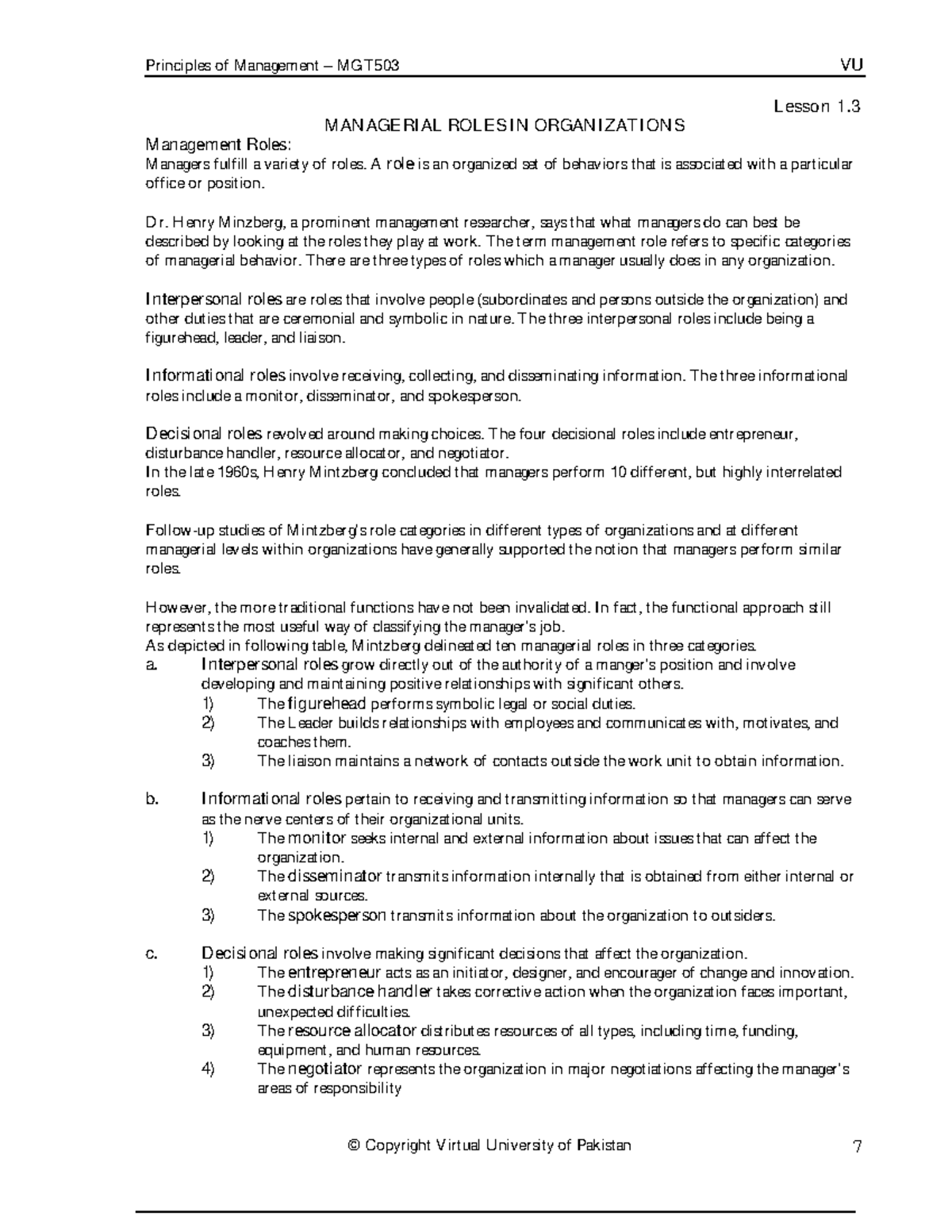 Principles of Management – MGT503 VU

Lesson 1.3

MANAGERIAL ROLES IN ORGANIZATIONS

Management Roles:
Managers fulfill a variety of roles. A role is an organized set of behaviors that is associated with a particular office or position.

Dr. Henry Minzberg, a prominent management researcher, says that what managers do can best be described by looking at the roles they play at work. The term management role refers to specific categories of managerial behavior. There are three types of roles which a manager usually does in any organization.

Interpersonal roles are roles that involve people (subordinates and persons outside the organization) and other duties that are ceremonial and symbolic in nature. The three interpersonal roles include being a figurehead, leader, and liaison.

Informational roles involve receiving, collecting, and disseminating information. The three informational roles include a monitor, disseminator, and spokesperson.

Decisional roles revolved around making choices. The four decisional roles include entrepreneur, disturbance handler, resource allocator, and negotiator.
In the late 1960s, Henry Mintzberg concluded that managers perform 10 different, but highly interrelated roles.

Follow-up studies of Mintzberg's role categories in different types of organizations and at different managerial levels within organizations have generally supported the notion that managers perform similar roles.

However, the more traditional functions have not been invalidated. In fact, the functional approach still represents the most useful way of classifying the manager's job.
As depicted in following table, Mintzberg delineated ten managerial roles in three categories.
a. Interpersonal roles grow directly out of the authority of a manger's position and involve developing and maintaining positive relationships with significant others.
1) The figurehead performs symbolic legal or social duties.
2) The Leader builds relationships with employees and communicates with, motivates, and coaches them.
3) The liaison maintains a network of contacts outside the work unit to obtain information.

b. Informational roles pertain to receiving and transmitting information so that managers can serve as the nerve centers of their organizational units.
1) The monitor seeks internal and external information about issues that can affect the organization.
2) The disseminator transmits information internally that is obtained from either internal or external sources.
3) The spokesperson transmits information about the organization to outsiders.

c. Decisional roles involve making significant decisions that affect the organization.
1) The entrepreneur acts as an initiator, designer, and encourager of change and innovation.
2) The disturbance handler takes corrective action when the organization faces important, unexpected difficulties.
3) The resource allocator distributes resources of all types, including time, funding, equipment, and human resources.
4) The negotiator represents the organization in major negotiations affecting the manager's areas of responsibility

© Copyright Virtual University of Pakistan 7